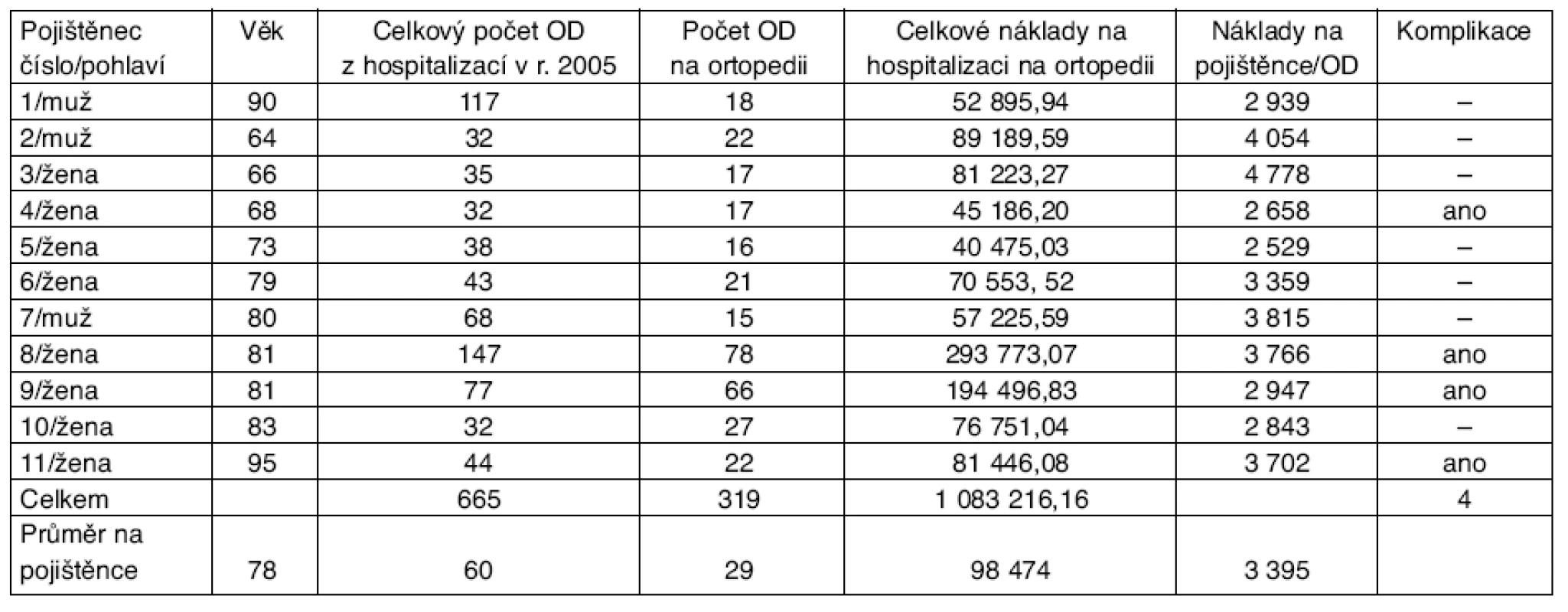 | Pojištěnec číslo/pohlaví | Věk | Celkový počet OD z hospitalizací v r. 2005 | Počet OD na ortopedii | Celkové náklady na hospitalizaci na ortopedii | Náklady na pojištěnce/OD | Komplikace |
|---|---|---|---|---|---|---|
| 1/muž | 90 | 117 | 18 | 52 895,94 | 2 939 | – |
| 2/muž | 64 | 32 | 22 | 89 189,59 | 4 054 | – |
| 3/žena | 66 | 35 | 17 | 81 223,27 | 4 778 | – |
| 4/žena | 68 | 32 | 17 | 45 186,20 | 2 658 | ano |
| 5/žena | 73 | 38 | 16 | 40 475,03 | 2 529 | – |
| 6/žena | 79 | 43 | 21 | 70 553, 52 | 3 359 | – |
| 7/muž | 80 | 68 | 15 | 57 225,59 | 3 815 | – |
| 8/žena | 81 | 147 | 78 | 293 773,07 | 3 766 | ano |
| 9/žena | 81 | 77 | 66 | 194 496,83 | 2 947 | ano |
| 10/žena | 83 | 32 | 27 | 76 751,04 | 2 843 | – |
| 11/žena | 95 | 44 | 22 | 81 446,08 | 3 702 | ano |
| Celkem | | 665 | 319 | 1 083 216,16 | | 4 |
| Průměr na pojištěnce | 78 | 60 | 29 | 98 474 | 3 395 | |